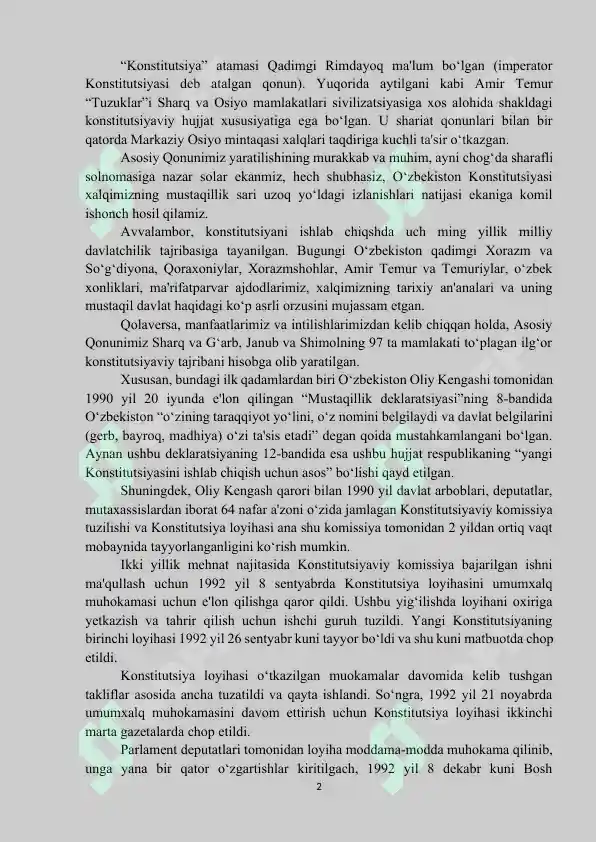 “Konstitutsiya” atamasi Qadimgi Rimdayoq ma'lum bo‘lgan (imperator Konstitutsiyasi deb atalgan qonun). Yuqorida aytilgani kabi Amir Temur “Tuzuklar”i Sharq va Osiyo mamlakatlari sivilizatsiyasiga xos alohida shakldagi konstitutsiyaviy hujjat xususiyatiga ega bo‘lgan. U shariat qonunlari bilan bir qatorda Markaziy Osiyo mintaqasi xalqlari taqdiriga kuchli ta'sir o‘tkazgan.

Asosiy Qonunimiz yaratilishining murakkab va muhim, ayni chog‘da sharafli solnomasiga nazar solar ekanmiz, hech shubhasiz, O‘zbekiston Konstitutsiyasi xalqimizning mustaqillik sari uzoq yo‘ldagi izlanishlari natijasi ekaniga komil ishonch hosil qilamiz.

Avvalambor, konstitutsiyani ishlab chiqshda uch ming yillik milliy davlatchilik tajribasiga tayanilgan. Bugungi O‘zbekiston qadimgi Xorazm va So‘g‘diyona, Qoraxoniylar, Xorazmshohlar, Amir Temur va Temuriylar, o‘zbek xonliklari, ma'rifatparvar ajdodlarimiz, xalqimizning tarixiy an'analari va uning mustaqil davlat haqidagi ko‘p asrli orzusini mujassam etgan.

Qolaversa, manfaatlarimiz va intilishlarimizdan kelib chiqqan holda, Asosiy Qonunimiz Sharq va G‘arb, Janub va Shimolning 97 ta mamlakati to‘plagan ilg‘or konstitutsiyaviy tajribani hisobga olib yaratilgan.

Xususan, bundagi ilk qadamlardan biri O‘zbekiston Oliy Kengashi tomonidan 1990 yil 20 iyunda e'lon qilingan “Mustaqillik deklaratsiyasi”ning 8-bandida O‘zbekiston “o‘zining taraqqiyot yo‘lini, o‘z nomini belgilaydi va davlat belgilarini (gerb, bayroq, madhiya) o‘zi ta'sis etadi” degan qoida mustahkamlangani bo‘lgan. Aynan ushbu deklaratsiyaning 12-bandida esa ushbu hujjat respublikaning “yangi Konstitutsiyasini ishlab chiqish uchun asos” bo‘lishi qayd etilgan.

Shuningdek, Oliy Kengash qarori bilan 1990 yil davlat arboblari, deputatlar, mutaxassislardan iborat 64 nafar a'zoni o‘zida jamlagan Konstitutsiyaviy komissiya tuzilishi va Konstitutsiya loyihasi ana shu komissiya tomonidan 2 yildan ortiq vaqt mobaynida tayyorlanganligini ko‘rish mumkin.

Ikki yillik mehnat najitasida Konstitutsiyaviy komissiya bajarilgan ishni ma'qullash uchun 1992 yil 8 sentyabrda Konstitutsiya loyihasini umumxalq muhokamasi uchun e'lon qilishga qaror qildi. Ushbu yig‘ilishda loyihani oxiriga yetkazish va tahrir qilish uchun ishchi guruh tuzildi. Yangi Konstitutsiyaning birinchi loyihasi 1992 yil 26 sentyabr kuni tayyor bo‘ldi va shu kuni matbuotda chop etildi.

Konstitutsiya loyihasi o‘tkazilgan muokamalar davomida kelib tushgan takliflar asosida ancha tuzatildi va qayta ishlandi. So‘ngra, 1992 yil 21 noyabrda umumxalq muhokamasini davom ettirish uchun Konstitutsiya loyihasi ikkinchi marta gazetalarda chop etildi.

Parlament deputatlari tomonidan loyiha moddama-modda muhokama qilinib, unga yana bir qator o‘zgartishlar kiritilgach, 1992 yil 8 dekabr kuni Bosh

2